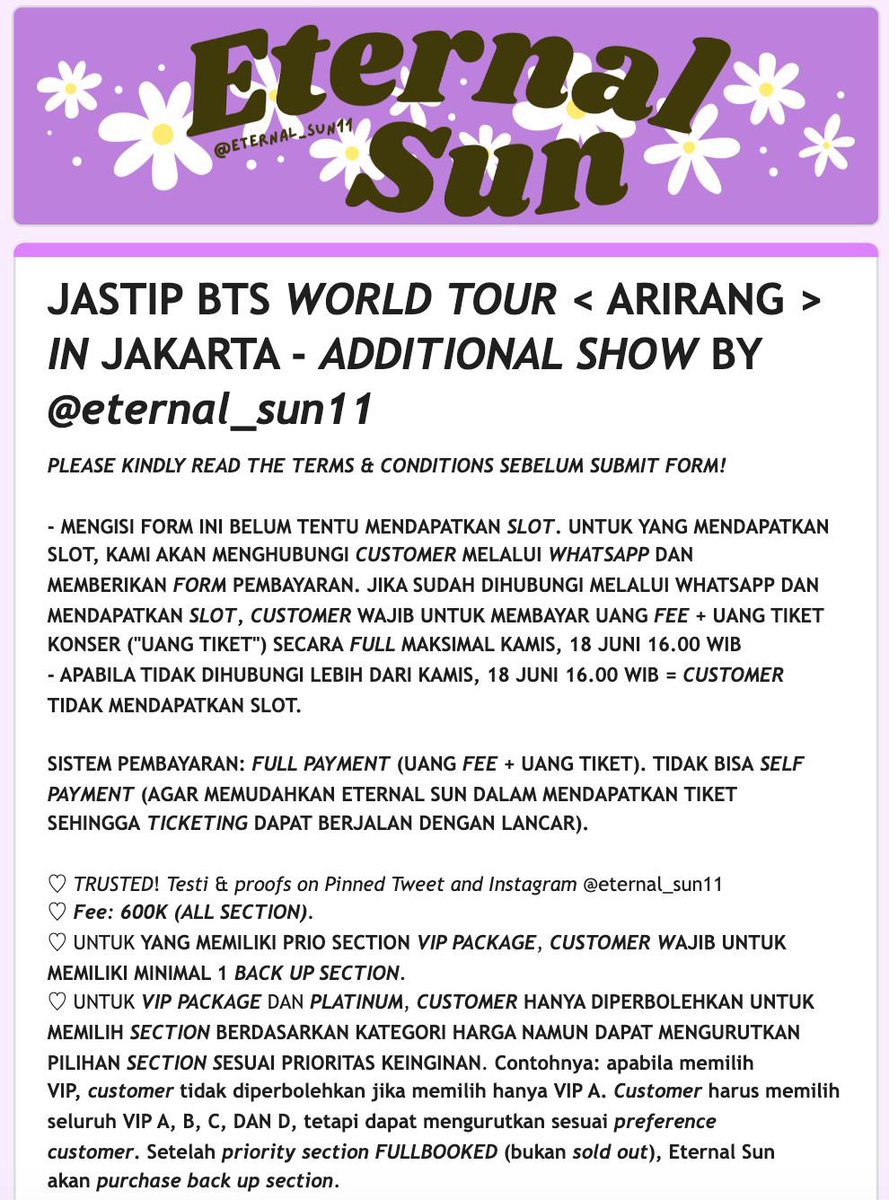 Eternal Sun
@ETERNAL_SUN11

JASTIP BTS WORLD TOUR < ARIRANG > IN JAKARTA - ADDITIONAL SHOW BY @eternal_sun11

PLEASE KINDLY READ THE TERMS & CONDITIONS SEBELUM SUBMIT FORM!

- MENGISI FORM INI BELUM TENTU MENDAPATKAN SLOT. UNTUK YANG MENDAPATKAN SLOT, KAMI AKAN MENGHUBUNGI CUSTOMER MELALUI WHATSAPP DAN MEMBERIKAN FORM PEMBAYARAN. JIKA SUDAH DIHUBUNGI MELALUI WHATSAPP DAN MENDAPATKAN SLOT, CUSTOMER WAJIB UNTUK MEMBAYAR UANG FEE + UANG TIKET KONSER ("UANG TIKET") SECARA FULL MAKSIMAL KAMIS, 18 JUNI 16.00 WIB
- APABILA TIDAK DIHUBUNGI LEBIH DARI KAMIS, 18 JUNI 16.00 WIB = CUSTOMER TIDAK MENDAPATKAN SLOT.

SISTEM PEMBAYARAN: FULL PAYMENT (UANG FEE + UANG TIKET). TIDAK BISA SELF PAYMENT (AGAR MEMUDAHKAN ETERNAL SUN DALAM MENDAPATKAN TIKET SEHINGGA TICKETING DAPAT BERJALAN DENGAN LANCAR).

♡ TRUSTED! Testi & proofs on Pinned Tweet and Instagram @eternal_sun11
♡ Fee: 600K (ALL SECTION).
♡ UNTUK YANG MEMILIKI PRIO SECTION VIP PACKAGE, CUSTOMER WAJIB UNTUK MEMILIKI MINIMAL 1 BACK UP SECTION.
♡ UNTUK VIP PACKAGE DAN PLATINUM, CUSTOMER HANYA DIPERBOLEHKAN UNTUK MEMILIH SECTION BERDASARKAN KATEGORI HARGA NAMUN DAPAT MENGURUTKAN PILIHAN SECTION SESUAI PRIORITAS KEINGINAN. Contohnya: apabila memilih VIP, customer tidak diperbolehkan jika memilih hanya VIP A. Customer harus memilih seluruh VIP A, B, C, DAN D, tetapi dapat mengurutkan sesuai preference customer. Setelah priority section FULLBOOKED (bukan sold out), Eternal Sun akan purchase back up section.